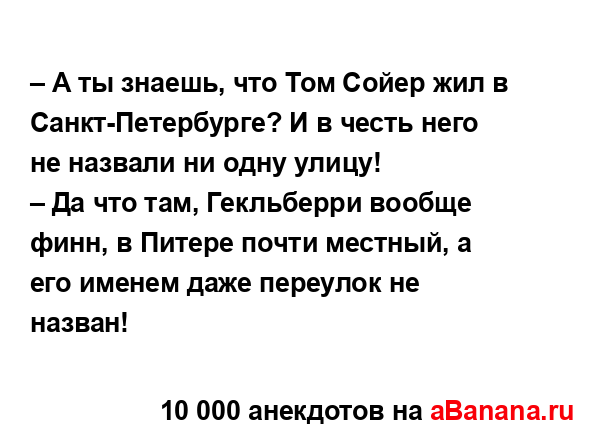 – А ты знаешь, что Том Сойер жил в Санкт-Петербурге? И в честь него не назвали ни одну улицу!
– Да что там, Гекльберри вообще финн, в Питере почти местный, а его именем даже переулок не назван!

10 000 анекдотов на aBanana.ru